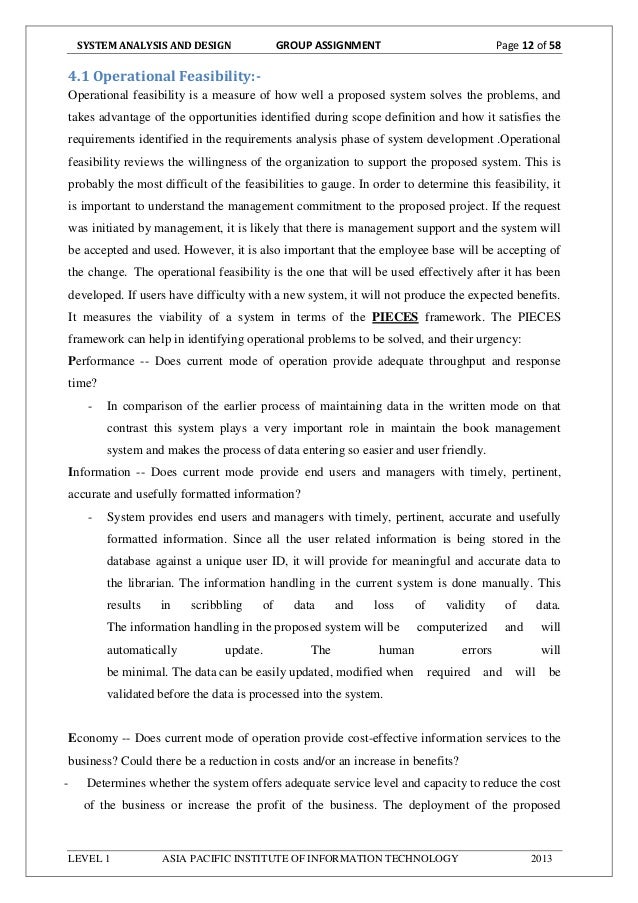 SYSTEM ANALYSIS AND DESIGN GROUP ASSIGNMENT Page 12 of 58

4.1 Operational Feasibility:-

Operational feasibility is a measure of how well a proposed system solves the problems, and takes advantage of the opportunities identified during scope definition and how it satisfies the requirements identified in the requirements analysis phase of system development .Operational feasibility reviews the willingness of the organization to support the proposed system. This is probably the most difficult of the feasibilities to gauge. In order to determine this feasibility, it is important to understand the management commitment to the proposed project. If the request was initiated by management, it is likely that there is management support and the system will be accepted and used. However, it is also important that the employee base will be accepting of the change. The operational feasibility is the one that will be used effectively after it has been developed. If users have difficulty with a new system, it will not produce the expected benefits. It measures the viability of a system in terms of the PIECES framework. The PIECES framework can help in identifying operational problems to be solved, and their urgency:

Performance -- Does current mode of operation provide adequate throughput and response time?

- In comparison of the earlier process of maintaining data in the written mode on that contrast this system plays a very important role in maintain the book management system and makes the process of data entering so easier and user friendly.

Information -- Does current mode provide end users and managers with timely, pertinent, accurate and usefully formatted information?

- System provides end users and managers with timely, pertinent, accurate and usefully formatted information. Since all the user related information is being stored in the database against a unique user ID, it will provide for meaningful and accurate data to the librarian. The information handling in the current system is done manually. This results in scribbling of data and loss of validity of data. The information handling in the proposed system will be computerized and will automatically update. The human errors will be minimal. The data can be easily updated, modified when required and will be validated before the data is processed into the system.

Economy -- Does current mode of operation provide cost-effective information services to the business? Could there be a reduction in costs and/or an increase in benefits?

- Determines whether the system offers adequate service level and capacity to reduce the cost of the business or increase the profit of the business. The deployment of the proposed

LEVEL 1 ASIA PACIFIC INSTITUTE OF INFORMATION TECHNOLOGY 2013